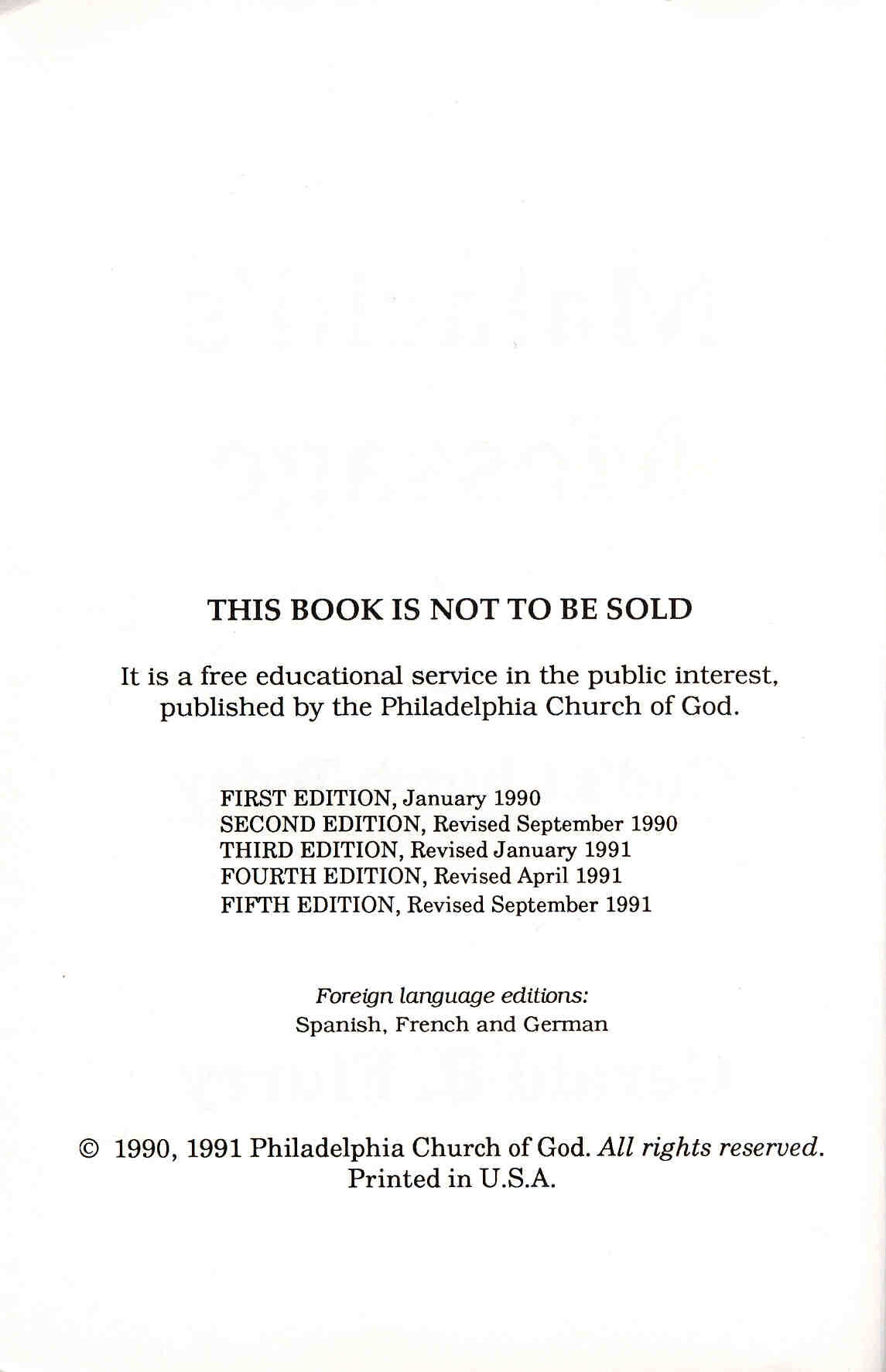 THIS BOOK IS NOT TO BE SOLD

It is a free educational service in the public interest, published by the Philadelphia Church of God.

FIRST EDITION, January 1990
SECOND EDITION, Revised September 1990
THIRD EDITION, Revised January 1991
FOURTH EDITION, Revised April 1991
FIFTH EDITION, Revised September 1991

Foreign language editions:
Spanish, French and German

© 1990, 1991 Philadelphia Church of God. All rights reserved.
Printed in U.S.A.